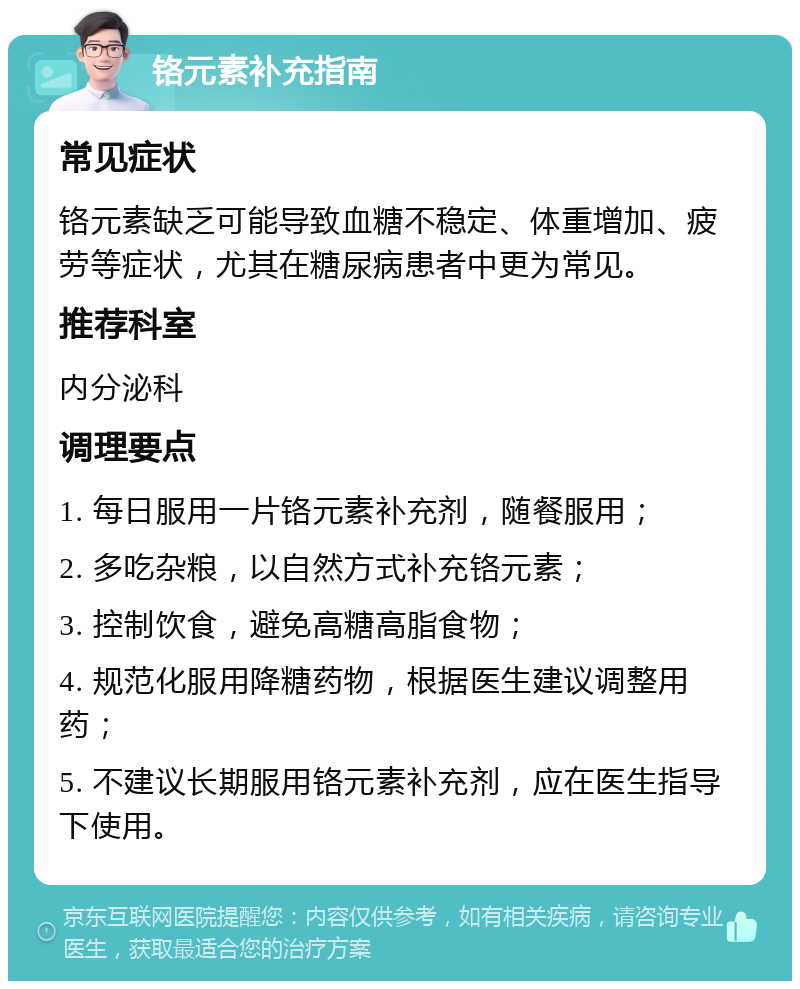 铬元素补充指南

常见症状

铬元素缺乏可能导致血糖不稳定、体重增加、疲劳等症状，尤其在糖尿病患者中更为常见。

推荐科室

内分泌科

调理要点

1. 每日服用一片铬元素补充剂，随餐服用；

2. 多吃杂粮，以自然方式补充铬元素；

3. 控制饮食，避免高糖高脂食物；

4. 规范化服用降糖药物，根据医生建议调整用药；

5. 不建议长期服用铬元素补充剂，应在医生指导下使用。

京东互联网医院提醒您：内容仅供参考，如有相关疾病，请咨询专业医生，获取最适合您的治疗方案